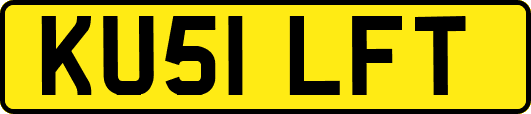 KU51 LFT